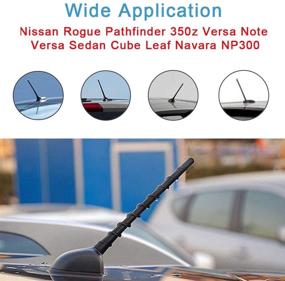 Wide Application

Nissan Rogue Pathfinder 350z Versa Note Versa Sedan Cube Leaf Navara NP300